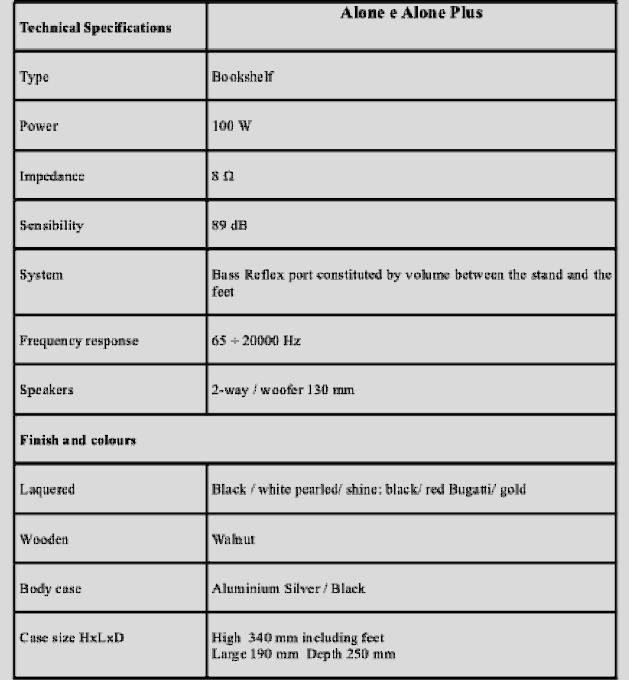 | Technical Specifications | Alone e Alone Plus |
|---|---|
| Type | Bookshelf |
| Power | 100 W |
| Impedance | 8 Ω |
| Sensibility | 89 dB |
| System | Bass Reflex port constituted by volume between the stand and the feet |
| Frequency response | 65 ÷ 20000 Hz |
| Speakers | 2-way / woofer 130 mm |
| Finish and colours | |
| Laquered | Black / white pearled/ shine: black/ red Bugatti/ gold |
| Wooden | Walnut |
| Body case | Aluminium Silver / Black |
| Case size HxLxD | High 340 mm including feet Large 190 mm Depth 250 mm |